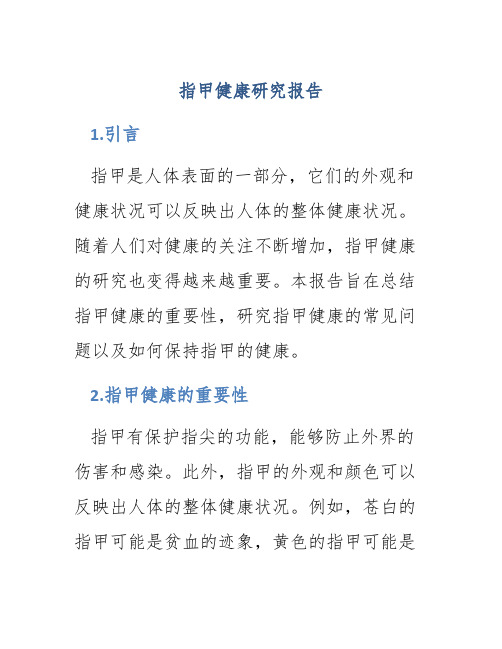 指甲健康研究报告

1.引言

指甲是人体表面的一部分，它们的外观和健康状况可以反映出人体的整体健康状况。随着人们对健康的关注不断增加，指甲健康的研究也变得越来越重要。本报告旨在总结指甲健康的重要性，研究指甲健康的常见问题以及如何保持指甲的健康。

2.指甲健康的重要性

指甲有保护指尖的功能，能够防止外界的伤害和感染。此外，指甲的外观和颜色可以反映出人体的整体健康状况。例如，苍白的指甲可能是贫血的迹象，黄色的指甲可能是